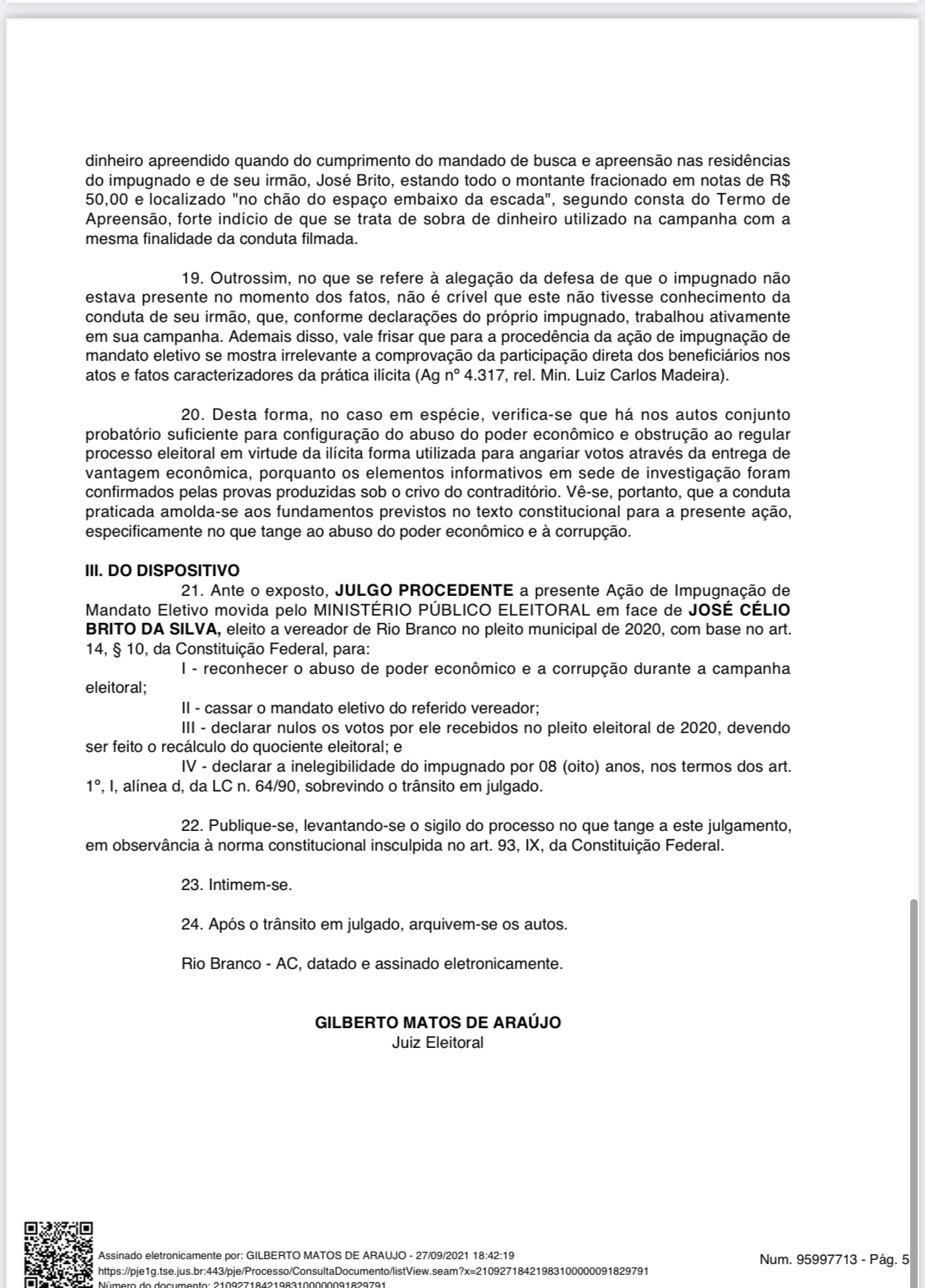 dinheiro apreendido quando do cumprimento do mandado de busca e apreensão nas residências do impugnado e de seu irmão, José Brito, estando todo o montante fracionado em notas de R$ 50,00 e localizado "no chão do espaço embaixo da escada", segundo consta do Termo de Apreensão, forte indício de que se trata de sobra de dinheiro utilizado na campanha com a mesma finalidade da conduta filmada.

19. Outrossim, no que se refere à alegação da defesa de que o impugnado não estava presente no momento dos fatos, não é crível que este não tivesse conhecimento da conduta de seu irmão, que, conforme declarações do próprio impugnado, trabalhou ativamente em sua campanha. Ademais disso, vale frisar que para a procedência da ação de impugnação de mandato eletivo se mostra irrelevante a comprovação da participação direta dos beneficiários nos atos e fatos caracterizadores da prática ilícita (Ag nº 4.317, rel. Min. Luiz Carlos Madeira).

20. Desta forma, no caso em espécie, verifica-se que há nos autos conjunto probatório suficiente para configuração do abuso do poder econômico e obstrução ao regular processo eleitoral em virtude da ilícita forma utilizada para angariar votos através da entrega de vantagem econômica, porquanto os elementos informativos em sede de investigação foram confirmados pelas provas produzidas sob o crivo do contraditório. Vê-se, portanto, que a conduta praticada amolda-se aos fundamentos previstos no texto constitucional para a presente ação, especificamente no que tange ao abuso do poder econômico e à corrupção.

III. DO DISPOSITIVO
21. Ante o exposto, JULGO PROCEDENTE a presente Ação de Impugnação de Mandato Eletivo movida pelo MINISTÉRIO PÚBLICO ELEITORAL em face de JOSÉ CÉLIO BRITO DA SILVA, eleito a vereador de Rio Branco no pleito municipal de 2020, com base no art. 14, § 10, da Constituição Federal, para:
I - reconhecer o abuso de poder econômico e a corrupção durante a campanha eleitoral;
II - cassar o mandato eletivo do referido vereador;
III - declarar nulos os votos por ele recebidos no pleito eleitoral de 2020, devendo ser feito o recálculo do quociente eleitoral; e
IV - declarar a inelegibilidade do impugnado por 08 (oito) anos, nos termos dos art. 1º, I, alínea d, da LC n. 64/90, sobrevindo o trânsito em julgado.

22. Publique-se, levantando-se o sigilo do processo no que tange a este julgamento, em observância à norma constitucional insculpida no art. 93, IX, da Constituição Federal.

23. Intimem-se.

24. Após o trânsito em julgado, arquivem-se os autos.

Rio Branco - AC, datado e assinado eletronicamente.

GILBERTO MATOS DE ARAÚJO
Juiz Eleitoral

Assinado eletronicamente por: GILBERTO MATOS DE ARAUJO - 27/09/2021 18:42:19
https://pje1g.tse.jus.br:443/pje/Processo/ConsultaDocumento/listView.seam?x=21092718421983100000091829791
Número do documento: 21092718421983100000091829791

Num. 95997713 - Pág. 5